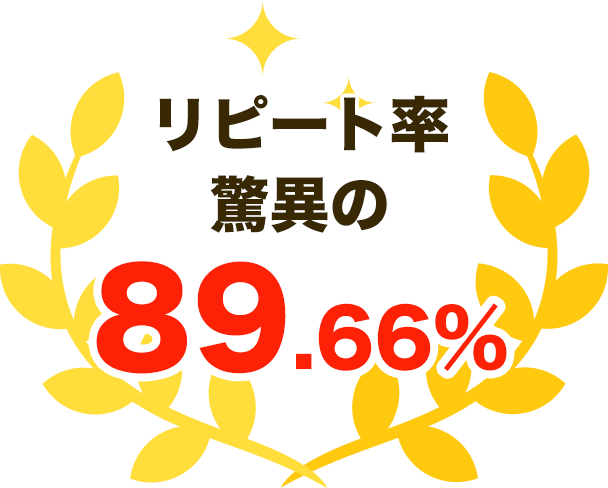 リピート率
驚異の
89.66%